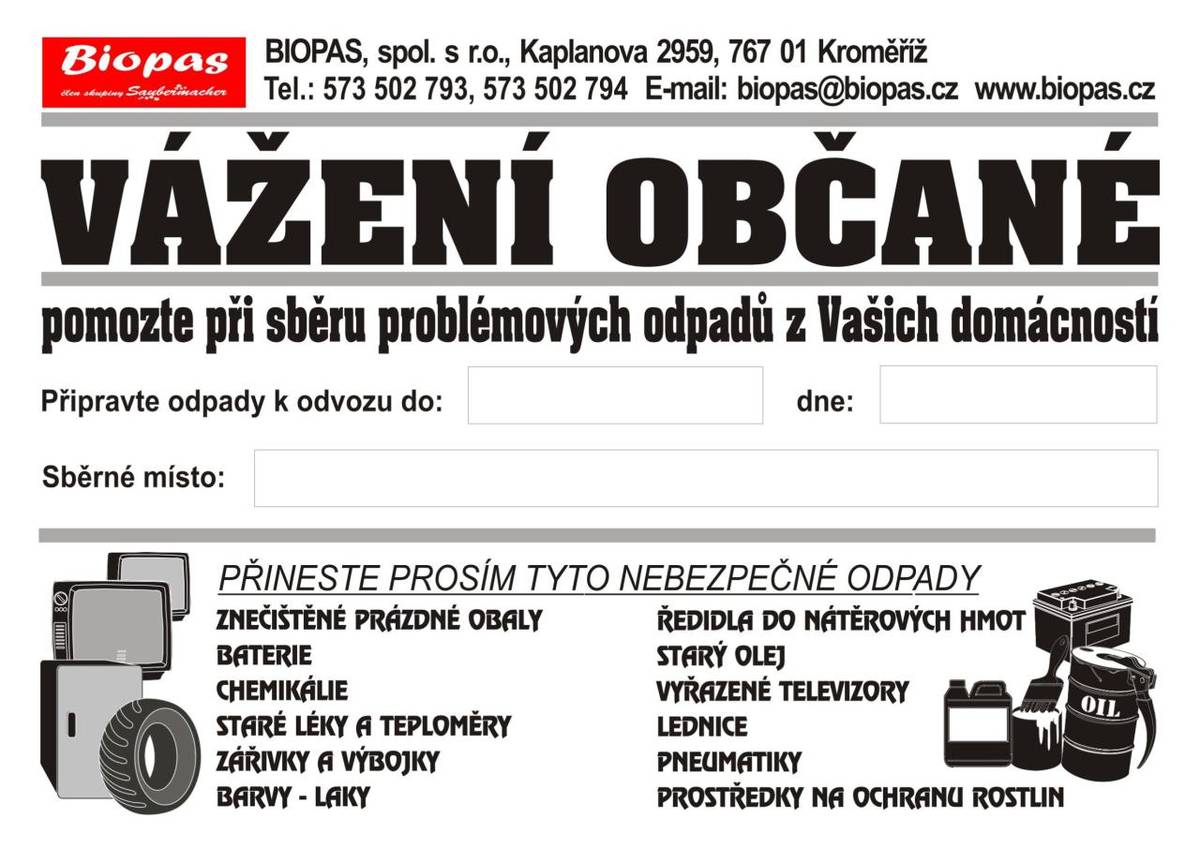 Biopas
člen skupiny Saubermacher

BIOPAS, spol. s r.o., Kaplanova 2959, 767 01 Kroměříž
Tel.: 573 502 793, 573 502 794 E-mail: biopas@biopas.cz www.biopas.cz

VÁŽENÍ OBČANÉ

pomozte při sběru problémových odpadů z Vašich domácností

Připravte odpady k odvozu do: dne:

Sběrné místo:

PŘINESTE PROSÍM TYTO NEBEZPEČNÉ ODPADY

ZNEČIŠTĚNÉ PRÁZDNÉ OBALY
BATERIE
CHEMIKÁLIE
STARÉ LÉKY A TEPLOMĚRY
ZÁŘIVKY A VÝBOJKY
BARVY - LAKY

ŘEDIDLA DO NÁTĚROVÝCH HMOT
STARÝ OLEJ
VYŘAZENÉ TELEVIZORY
LEDNICE
PNEUMATIKY
PROSTŘEDKY NA OCHRANU ROSTLIN

OIL